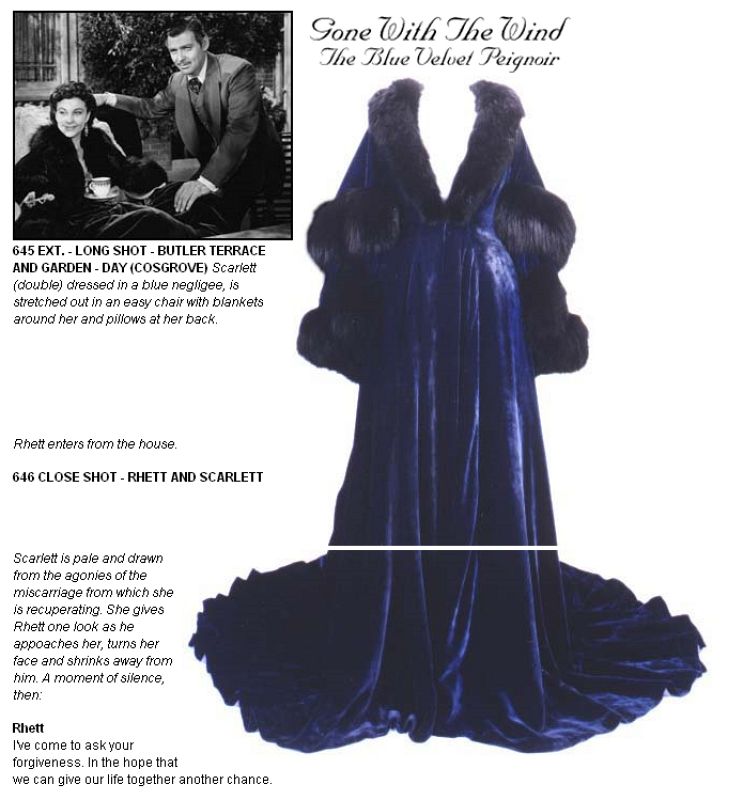 Gone With The Wind
The Blue Velvet Peignoir

645 EXT. - LONG SHOT - BUTLER TERRACE AND GARDEN - DAY (COSGROVE) Scarlett (double) dressed in a blue negligee, is stretched out in an easy chair with blankets around her and pillows at her back.

Rhett enters from the house.

646 CLOSE SHOT - RHETT AND SCARLETT

Scarlett is pale and drawn from the agonies of the miscarriage from which she is recuperating. She gives Rhett one look as he appoaches her, turns her face and shrinks away from him. A moment of silence, then:

Rhett
I've come to ask your forgiveness. In the hope that we can give our life together another chance.